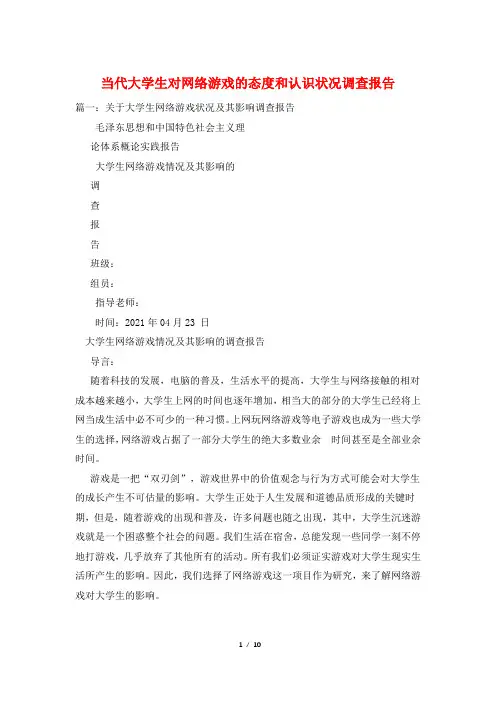 当代大学生对网络游戏的态度和认识状况调查报告

篇一：关于大学生网络游戏状况及其影响调查报告

毛泽东思想和中国特色社会主义理

论体系概论实践报告

大学生网络游戏情况及其影响的

调

查

报

告

班级：

组员：

指导老师：

时间：2021 年 04 月 23 日

大学生网络游戏情况及其影响的调查报告

导言：

随着科技的发展，电脑的普及，生活水平的提高，大学生与网络接触的相对成本越来越小，大学生上网的时间也逐年增加，相当大的部分的大学生已经将上网当成生活中必不可少的一种习惯。上网玩网络游戏等电子游戏也成为一些大学生的选择，网络游戏占据了一部分大学生的绝大多数业余 时间甚至是全部业余时间。

游戏是一把“双刃剑”，游戏世界中的价值观念与行为方式可能会对大学生的成长产生不可估量的影响。大学生正处于人生发展和道德品质形成的关键时期，但是，随着游戏的出现和普及，许多问题也随之出现，其中，大学生沉迷游戏就是一个困惑整个社会的问题。我们生活在宿舍，总能发现一些同学一刻不停地打游戏，几乎放弃了其他所有的活动。所有我们必须证实游戏对大学生现实生活所产生的影响。因此，我们选择了网络游戏这一项目作为研究，来了解网络游戏对大学生的影响。

1 / 10